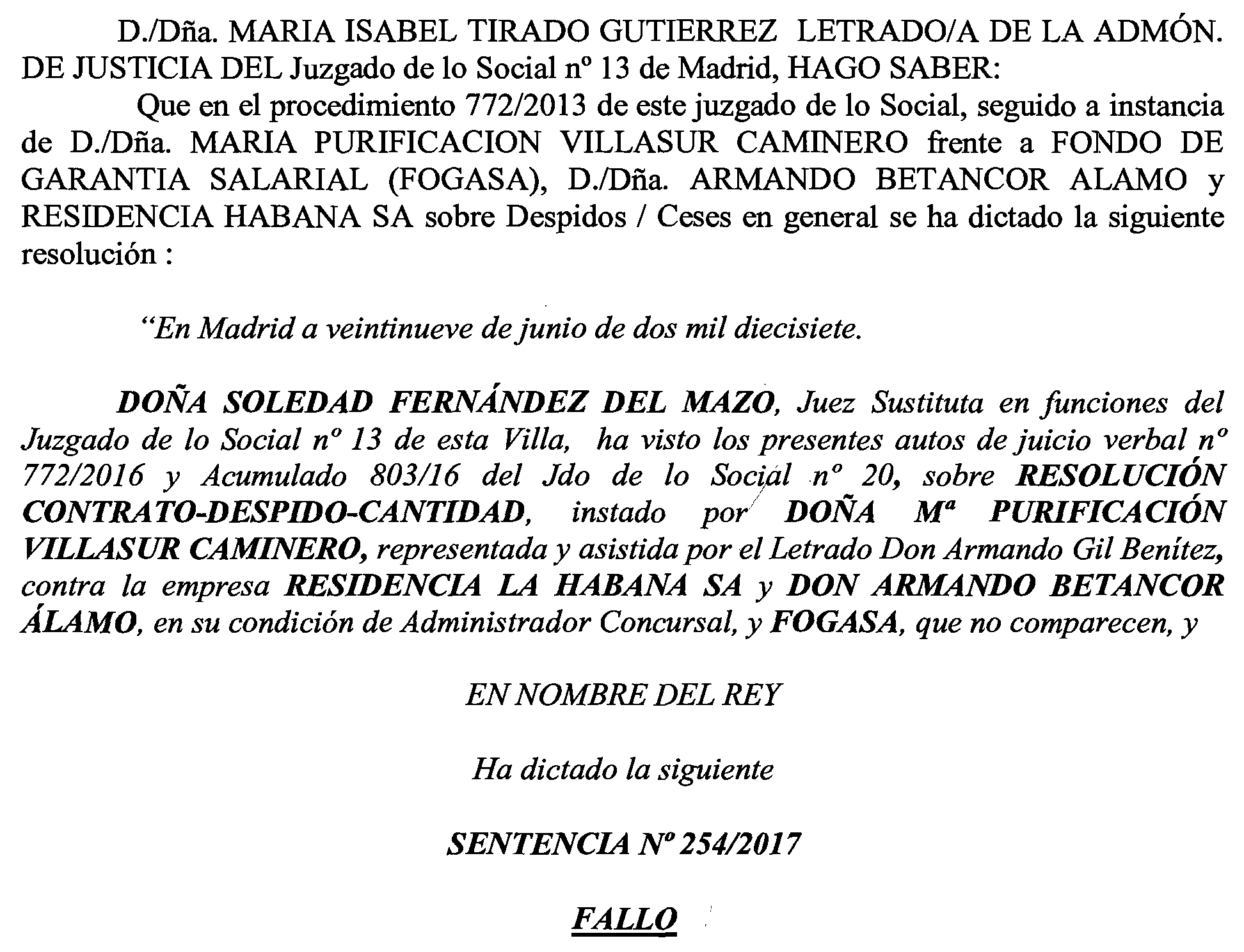 D./Dña. MARIA ISABEL TIRADO GUTIERREZ LETRADO/A DE LA ADMÓN. DE JUSTICIA DEL Juzgado de lo Social nº 13 de Madrid, HAGO SABER:

Que en el procedimiento 772/2013 de este juzgado de lo Social, seguido a instancia de D./Dña. MARIA PURIFICACION VILLASUR CAMINERO frente a FONDO DE GARANTIA SALARIAL (FOGASA), D./Dña. ARMANDO BETANCOR ALAMO y RESIDENCIA HABANA SA sobre Despidos / Ceses en general se ha dictado la siguiente resolución :

"En Madrid a veintinueve de junio de dos mil diecisiete.

DOÑA SOLEDAD FERNÁNDEZ DEL MAZO, Juez Sustituta en funciones del Juzgado de lo Social nº 13 de esta Villa, ha visto los presentes autos de juicio verbal nº 772/2016 y Acumulado 803/16 del Jdo de lo Social nº 20, sobre RESOLUCIÓN CONTRATO-DESPIDO-CANTIDAD, instado por DOÑA Mª PURIFICACIÓN VILLASUR CAMINERO, representada y asistida por el Letrado Don Armando Gil Benítez, contra la empresa RESIDENCIA LA HABANA SA y DON ARMANDO BETANCOR ÁLAMO, en su condición de Administrador Concursal, y FOGASA, que no comparecen, y

EN NOMBRE DEL REY

Ha dictado la siguiente

SENTENCIA Nº 254/2017

FALLO